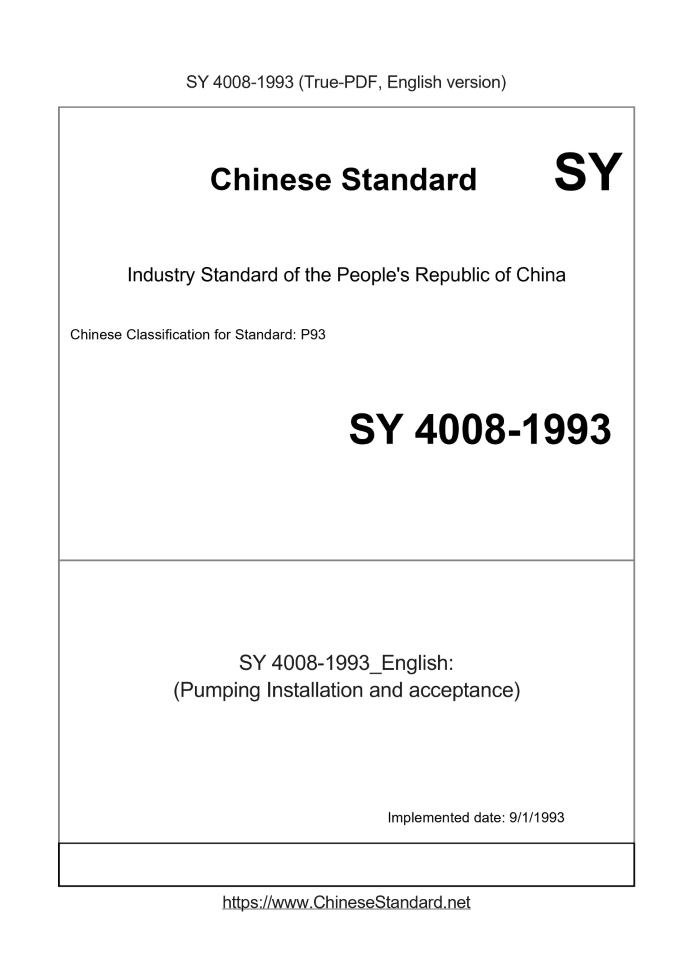 SY 4008-1993 (True-PDF, English version)

Chinese Standard SY

Industry Standard of the People's Republic of China

Chinese Classification for Standard: P93

SY 4008-1993

SY 4008-1993_English:
(Pumping Installation and acceptance)

Implemented date: 9/1/1993

https://www.ChineseStandard.net